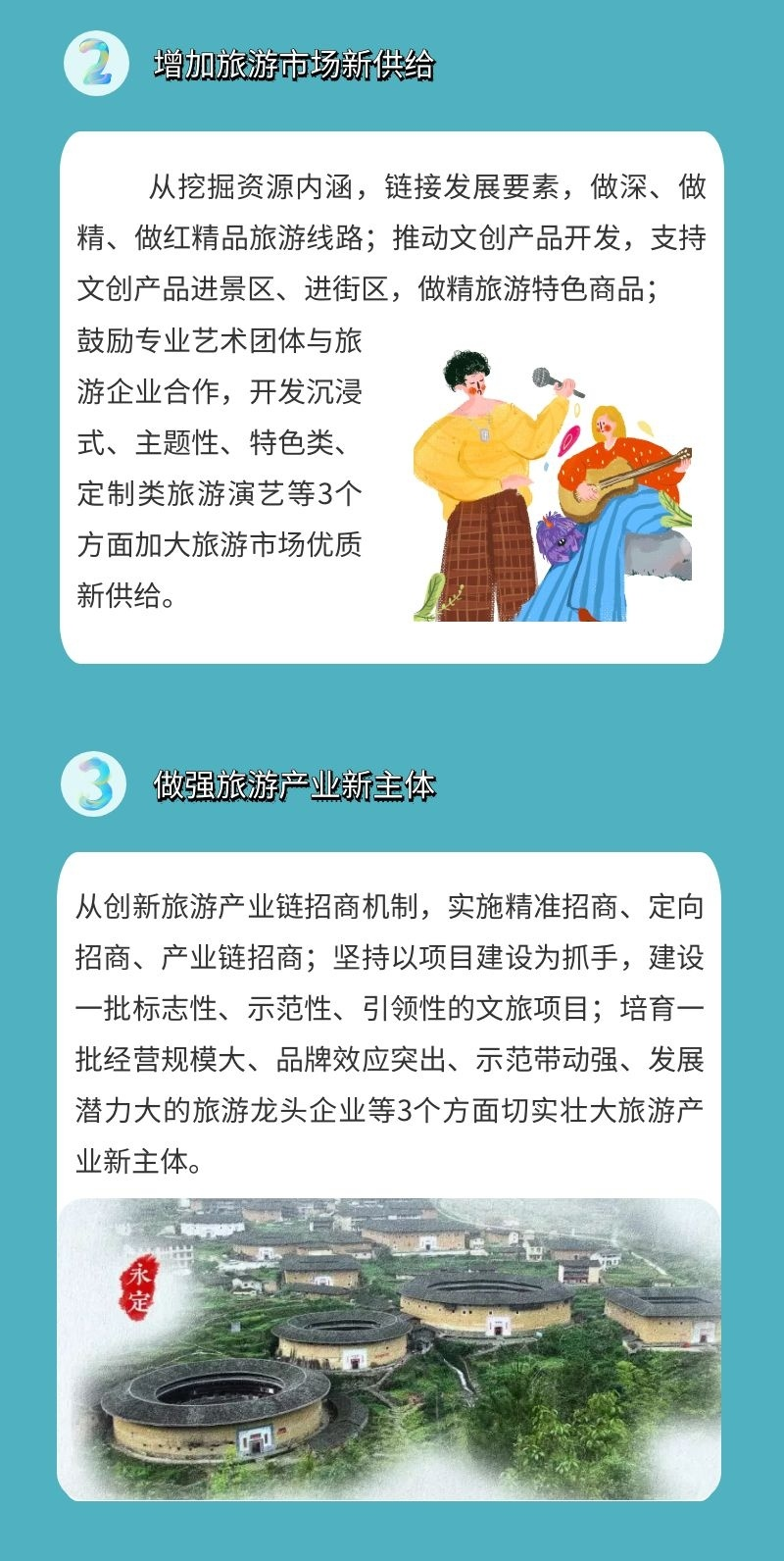 2

增加旅游市场新供给

从挖掘资源内涵，链接发展要素，做深、做精、做红精品旅游线路；推动文创产品开发，支持文创产品进景区、进街区，做精旅游特色商品；鼓励专业艺术团体与旅游企业合作，开发沉浸式、主题性、特色类、定制类旅游演艺等3个方面加大旅游市场优质新供给。

3

做强旅游产业新主体

从创新旅游产业链招商机制，实施精准招商、定向招商、产业链招商；坚持以项目建设为抓手，建设一批标志性、示范性、引领性的文旅项目；培育一批经营规模大、品牌效应突出、示范带动强、发展潜力大的旅游龙头企业等3个方面切实壮大旅游产业新主体。

永定